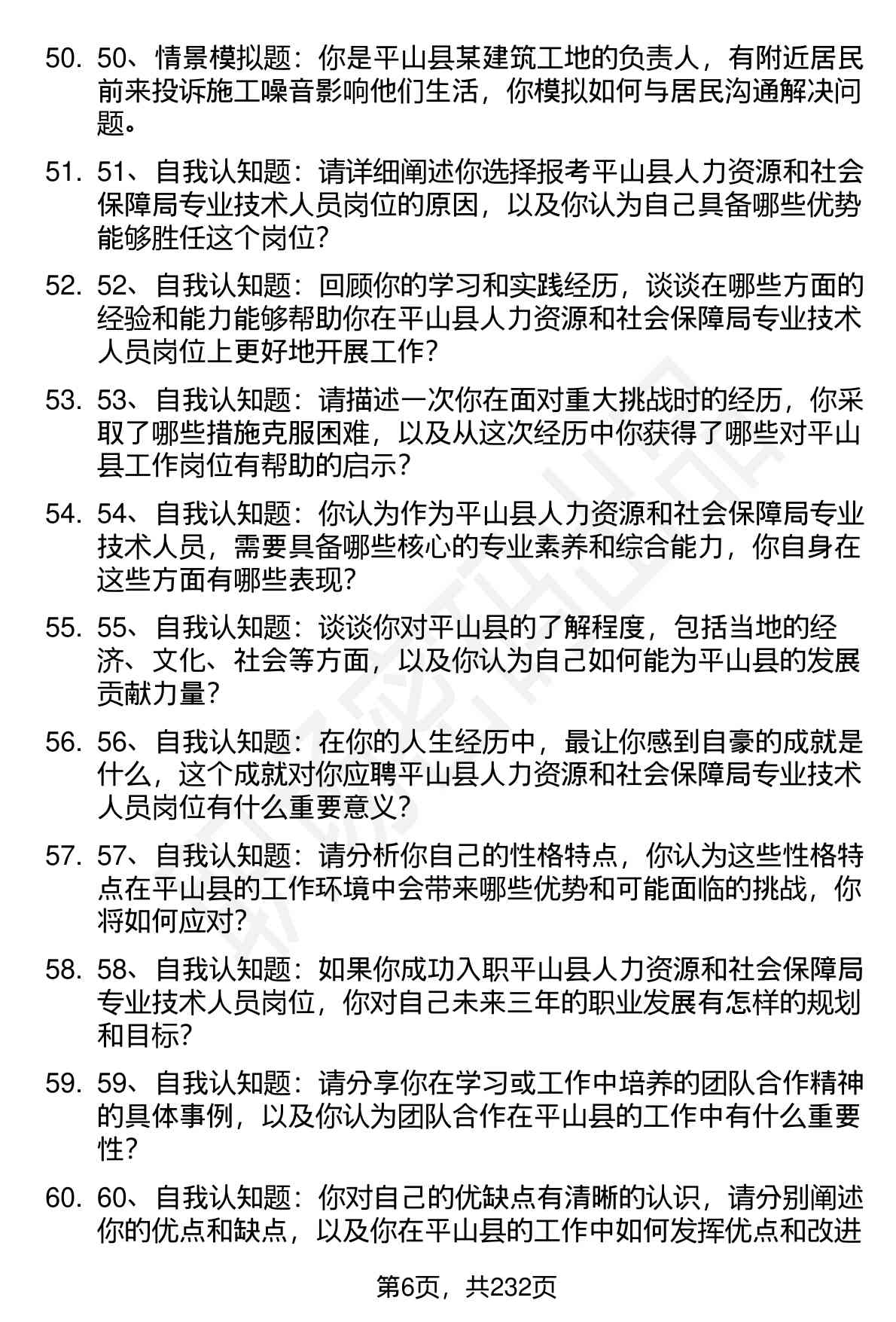 50. 50、情景模拟题：你是平山县某建筑工地的负责人，有附近居民前来投诉施工噪音影响他们生活，你模拟如何与居民沟通解决问题。

51. 51、自我认知题：请详细阐述你选择报考平山县人力资源和社会保障局专业技术人员岗位的原因，以及你认为自己具备哪些优势能够胜任这个岗位?

52. 52、自我认知题：回顾你的学习和实践经历，谈谈在哪些方面的经验和能力能够帮助你在平山县人力资源和社会保障局专业技术人员岗位上更好地开展工作?

53. 53、自我认知题：请描述一次你在面对重大挑战时的经历，你采取了哪些措施克服困难，以及从这次经历中你获得了哪些对平山县工作岗位有帮助的启示?

54. 54、自我认知题：你认为作为平山县人力资源和社会保障局专业技术人员，需要具备哪些核心的专业素养和综合能力，你自身在这些方面有哪些表现?

55. 55、自我认知题：谈谈你对平山县的了解程度，包括当地的经济、文化、社会等方面，以及你认为自己如何能为平山县的发展贡献力量?

56. 56、自我认知题：在你的人生经历中，最让你感到自豪的成就是什么，这个成就对你应聘平山县人力资源和社会保障局专业技术人员岗位有什么重要意义?

57. 57、自我认知题：请分析你自己的性格特点，你认为这些性格特点在平山县的工作环境中会带来哪些优势和可能面临的挑战，你将如何应对?

58. 58、自我认知题：如果你成功入职平山县人力资源和社会保障局专业技术人员岗位，你对自己未来三年的职业发展有怎样的规划和目标?

59. 59、自我认知题：请分享你在学习或工作中培养的团队合作精神的具体事例，以及你认为团队合作在平山县的工作中有什么重要性?

60. 60、自我认知题：你对自己的优缺点有清晰的认识，请分别阐述你的优点和缺点，以及你在平山县的工作中如何发挥优点和改进

第6页，共232页